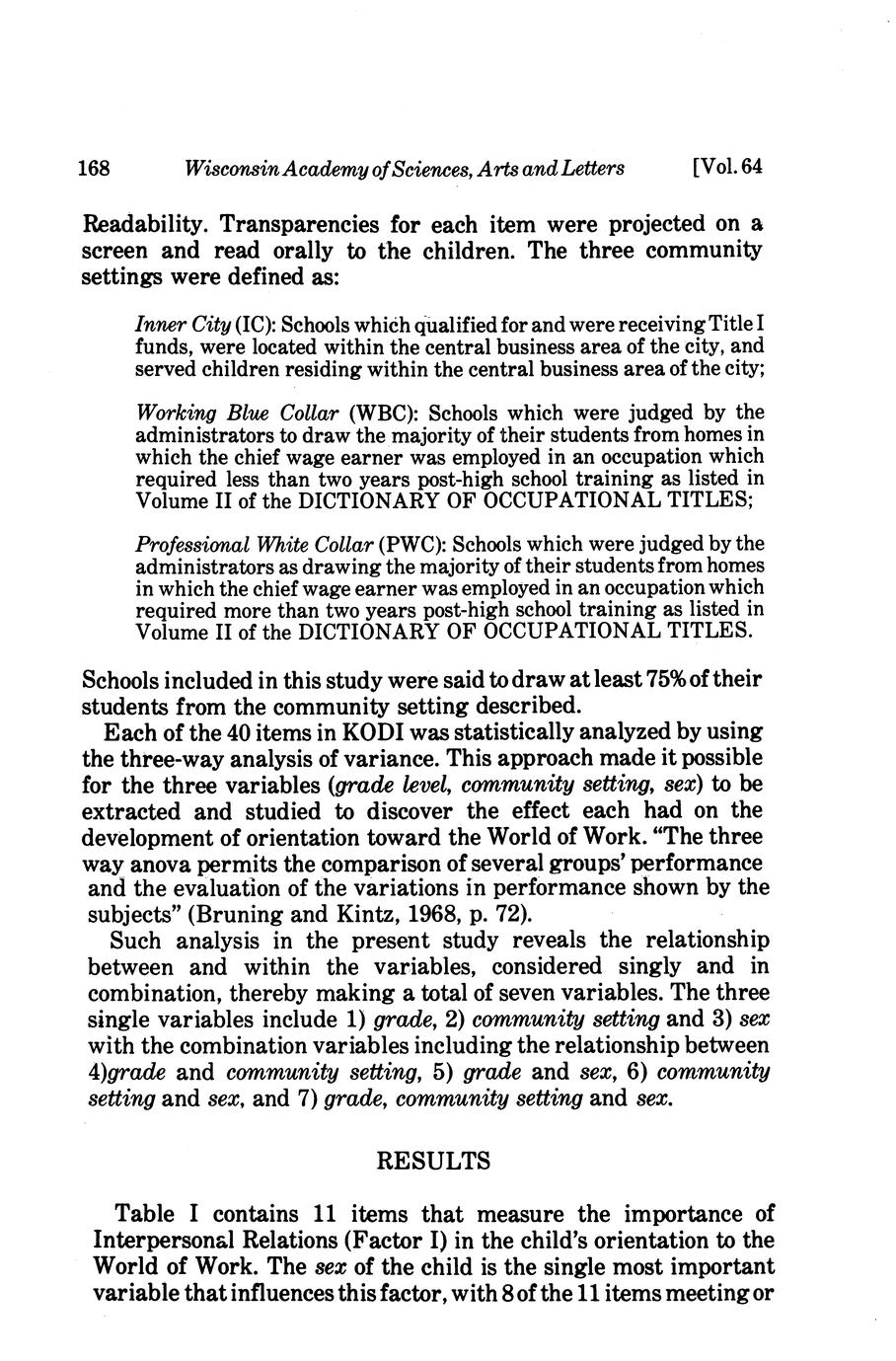 168 Wisconsin Academy of Sciences, Arts and Letters [Vol. 64

Readability. Transparencies for each item were projected on a screen and read orally to the children. The three community settings were defined as:

Inner City (IC): Schools which qualified for and were receiving Title I funds, were located within the central business area of the city, and served children residing within the central business area of the city;

Working Blue Collar (WBC): Schools which were judged by the administrators to draw the majority of their students from homes in which the chief wage earner was employed in an occupation which required less than two years post-high school training as listed in Volume II of the DICTIONARY OF OCCUPATIONAL TITLES;

Professional White Collar (PWC): Schools which were judged by the administrators as drawing the majority of their students from homes in which the chief wage earner was employed in an occupation which required more than two years post-high school training as listed in Volume II of the DICTIONARY OF OCCUPATIONAL TITLES.

Schools included in this study were said to draw at least 75% of their students from the community setting described.

Each of the 40 items in KODI was statistically analyzed by using the three-way analysis of variance. This approach made it possible for the three variables (grade level, community setting, sex) to be extracted and studied to discover the effect each had on the development of orientation toward the World of Work. "The three way anova permits the comparison of several groups' performance and the evaluation of the variations in performance shown by the subjects" (Bruning and Kintz, 1968, p. 72).

Such analysis in the present study reveals the relationship between and within the variables, considered singly and in combination, thereby making a total of seven variables. The three single variables include 1) grade, 2) community setting and 3) sex with the combination variables including the relationship between 4)grade and community setting, 5) grade and sex, 6) community setting and sex, and 7) grade, community setting and sex.

RESULTS

Table I contains 11 items that measure the importance of Interpersonal Relations (Factor I) in the child's orientation to the World of Work. The sex of the child is the single most important variable that influences this factor, with 8 of the 11 items meeting or